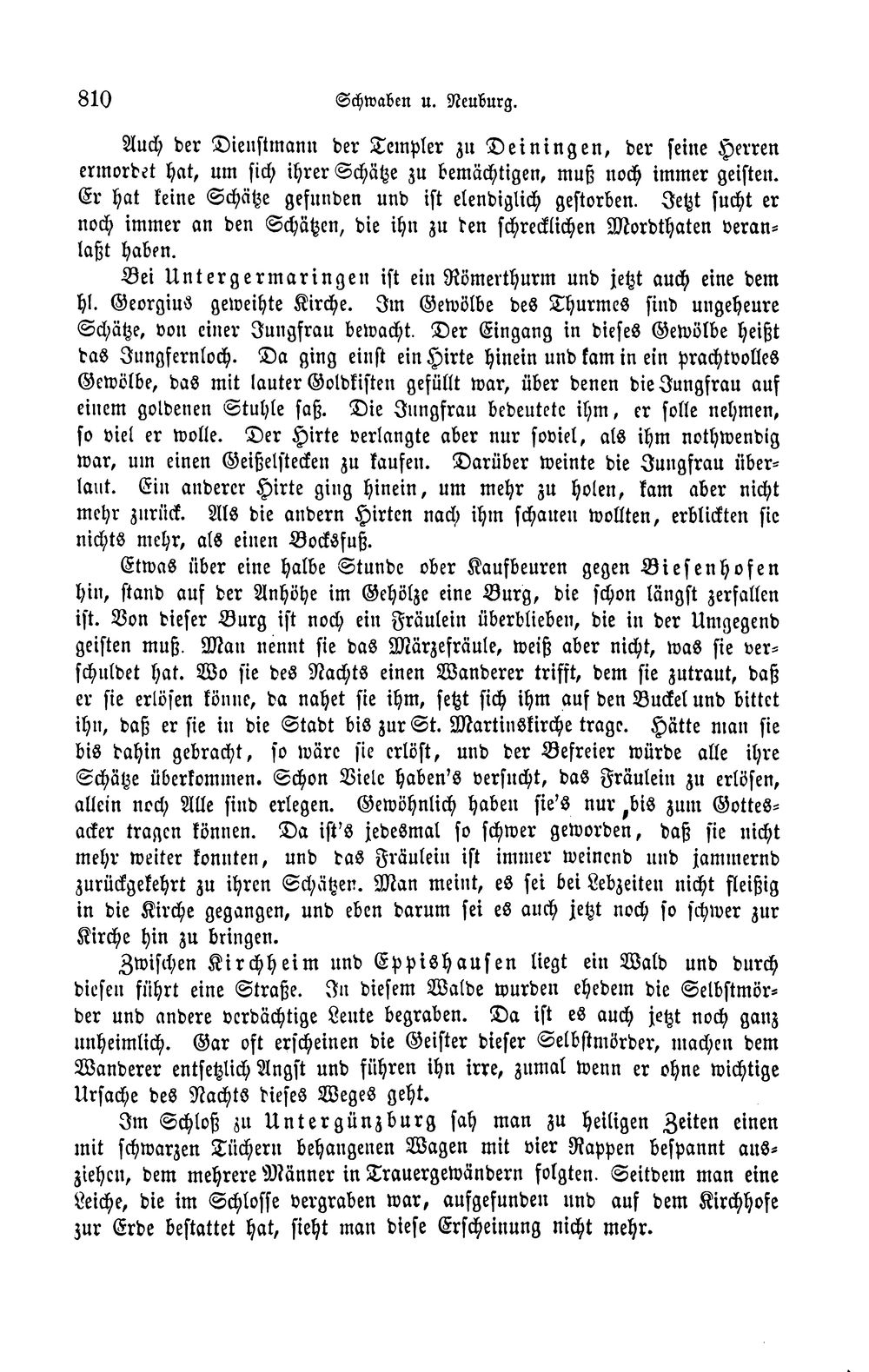 810 Schwaben u. Neuburg.

Auch der Dienstmann der Templer zu Deiningen, der seine Herren ermordet hat, um sich ihrer Schätze zu bemächtigen, muß noch immer geisten. Er hat keine Schätze gefunden und ist elendiglich gestorben. Jetzt sucht er noch immer an den Schätzen, die ihn zu den schrecklichen Mordthaten veranlaßt haben.

Bei Untergermaringen ist ein Römerthurm und jetzt auch eine dem hl. Georgius geweihte Kirche. Im Gewölbe des Thurmes sind ungeheure Schätze, von einer Jungfrau bewacht. Der Eingang in dieses Gewölbe heißt das Jungfernloch. Da ging einst ein Hirte hinein und kam in ein prachtvolles Gewölbe, das mit lauter Goldkisten gefüllt war, über denen die Jungfrau auf einem goldenen Stuhle saß. Die Jungfrau bedeutete ihm, er solle nehmen, so viel er wolle. Der Hirte verlangte aber nur soviel, als ihm nothwendig war, um einen Geißelstecken zu kaufen. Darüber weinte die Jungfrau überlaut. Ein anderer Hirte ging hinein, um mehr zu holen, kam aber nicht mehr zurück. Als die andern Hirten nach ihm schauen wollten, erblickten sie nichts mehr, als einen Bocksfuß.

Etwas über eine halbe Stunde ober Kaufbeuren gegen Biesenhofen hin, stand auf der Anhöhe im Gehölze eine Burg, die schon längst zerfallen ist. Von dieser Burg ist noch ein Fräulein überblieben, die in der Umgegend geisten muß. Man nennt sie das Märzefräule, weiß aber nicht, was sie verschuldet hat. Wo sie des Nachts einen Wanderer trifft, dem sie zutraut, daß er sie erlösen könne, da nahet sie ihm, setzt sich ihm auf den Buckel und bittet ihn, daß er sie in die Stadt bis zur St. Martinskirche trage. Hätte man sie bis dahin gebracht, so wäre sie erlöst, und der Befreier würde alle ihre Schätze überkommen. Schon Viele haben's versucht, das Fräulein zu erlösen, allein noch Alle sind erlegen. Gewöhnlich haben sie's nur bis zum Gottesacker tragen können. Da ist's jedesmal so schwer geworden, daß sie nicht mehr weiter konnten, und das Fräulein ist immer weinend und jammernd zurückgekehrt zu ihren Schätzen. Man meint, es sei bei Lebzeiten nicht fleißig in die Kirche gegangen, und eben darum sei es auch jetzt noch so schwer zur Kirche hin zu bringen.

Zwischen Kirchheim und Eppishausen liegt ein Wald und durch diesen führt eine Straße. In diesem Walde wurden ehedem die Selbstmörder und andere verdächtige Leute begraben. Da ist es auch jetzt noch ganz unheimlich. Gar oft erscheinen die Geister dieser Selbstmörder, machen dem Wanderer entsetzlich Angst und führen ihn irre, zumal wenn er ohne wichtige Ursache des Nachts dieses Weges geht.

Im Schloß zu Untergünzburg sah man zu heiligen Zeiten einen mit schwarzen Tüchern behangenen Wagen mit vier Rappen bespannt ausziehen, dem mehrere Männer in Trauergewändern folgten. Seitdem man eine Leiche, die im Schlosse vergraben war, aufgefunden und auf dem Kirchhofe zur Erde bestattet hat, sieht man diese Erscheinung nicht mehr.